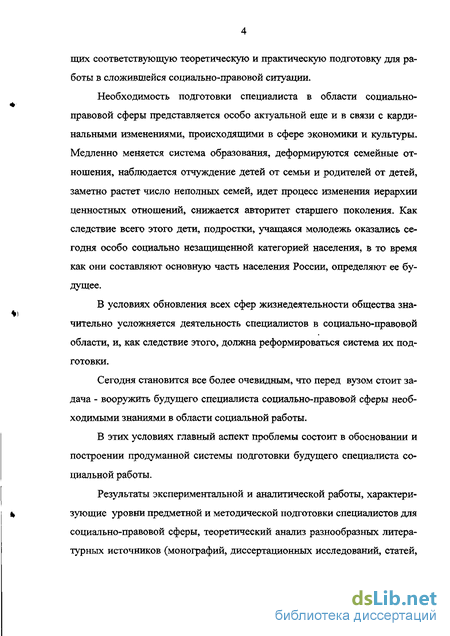 4

щих соответствующую теоретическую и практическую подготовку для работы в сложившейся социально-правовой ситуации.

Необходимость подготовки специалиста в области социально-правовой сферы представляется особо актуальной еще и в связи с кардинальными изменениями, происходящими в сфере экономики и культуры. Медленно меняется система образования, деформируются семейные отношения, наблюдается отчуждение детей от семьи и родителей от детей, заметно растет число неполных семей, идет процесс изменения иерархии ценностных отношений, снижается авторитет старшего поколения. Как следствие всего этого дети, подростки, учащаяся молодежь оказались сегодня особо социально незащищенной категорией населения, в то время как они составляют основную часть населения России, определяют ее будущее.

В условиях обновления всех сфер жизнедеятельности общества значительно усложняется деятельность специалистов в социально-правовой области, и, как следствие этого, должна реформироваться система их подготовки.

Сегодня становится все более очевидным, что перед вузом стоит задача - вооружить будущего специалиста социально-правовой сферы необходимыми знаниями в области социальной работы.

В этих условиях главный аспект проблемы состоит в обосновании и построении продуманной системы подготовки будущего специалиста социальной работы.

Результаты экспериментальной и аналитической работы, характеризующие уровни предметной и методической подготовки специалистов для социально-правовой сферы, теоретический анализ разнообразных литературных источников (монографий, диссертационных исследований, статей,

dsLib.net
библиотека диссертаций